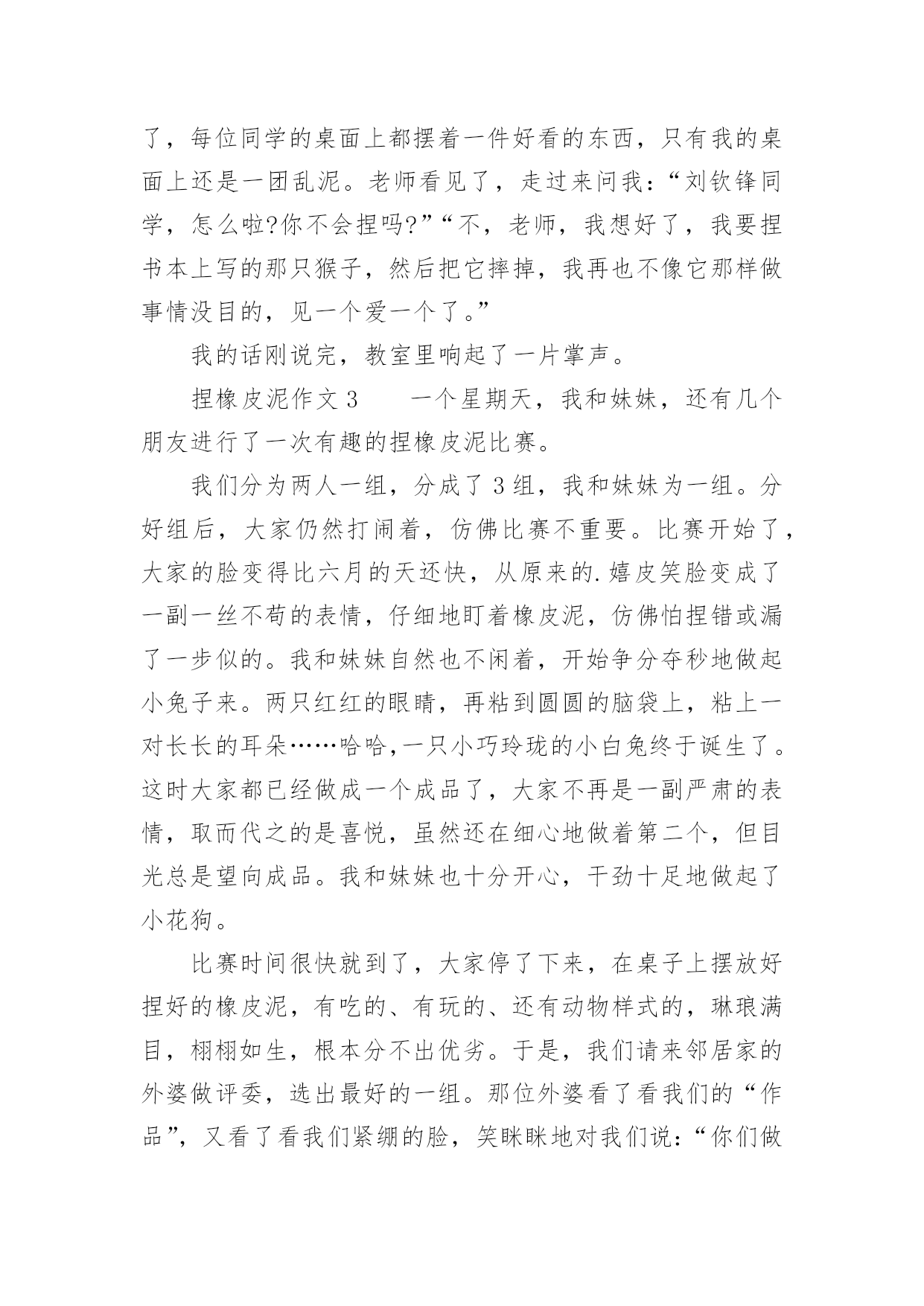 了，每位同学的桌面上都摆着一件好看的东西，只有我的桌面上还是一团乱泥。老师看见了，走过来问我：“刘钦锋同学，怎么啦?你不会捏吗?”“不，老师，我想好了，我要捏书本上写的那只猴子，然后把它摔掉，我再也不像它那样做事情没目的，见一个爱一个了。”

我的话刚说完，教室里响起了一片掌声。

捏橡皮泥作文3　　一个星期天，我和妹妹，还有几个朋友进行了一次有趣的捏橡皮泥比赛。

我们分为两人一组，分成了3组，我和妹妹为一组。分好组后，大家仍然打闹着，仿佛比赛不重要。比赛开始了，大家的脸变得比六月的天还快，从原来的.嬉皮笑脸变成了一副一丝不苟的表情，仔细地盯着橡皮泥，仿佛怕捏错或漏了一步似的。我和妹妹自然也不闲着，开始争分夺秒地做起小兔子来。两只红红的眼睛，再粘到圆圆的脑袋上，粘上一对长长的耳朵……哈哈,一只小巧玲珑的小白兔终于诞生了。这时大家都已经做成一个成品了，大家不再是一副严肃的表情，取而代之的是喜悦，虽然还在细心地做着第二个，但目光总是望向成品。我和妹妹也十分开心，干劲十足地做起了小花狗。

比赛时间很快就到了，大家停了下来，在桌子上摆放好捏好的橡皮泥，有吃的、有玩的、还有动物样式的，琳琅满目，栩栩如生，根本分不出优劣。于是，我们请来邻居家的外婆做评委，选出最好的一组。那位外婆看了看我们的“作品”，又看了看我们紧绷的脸，笑眯眯地对我们说：“你们做